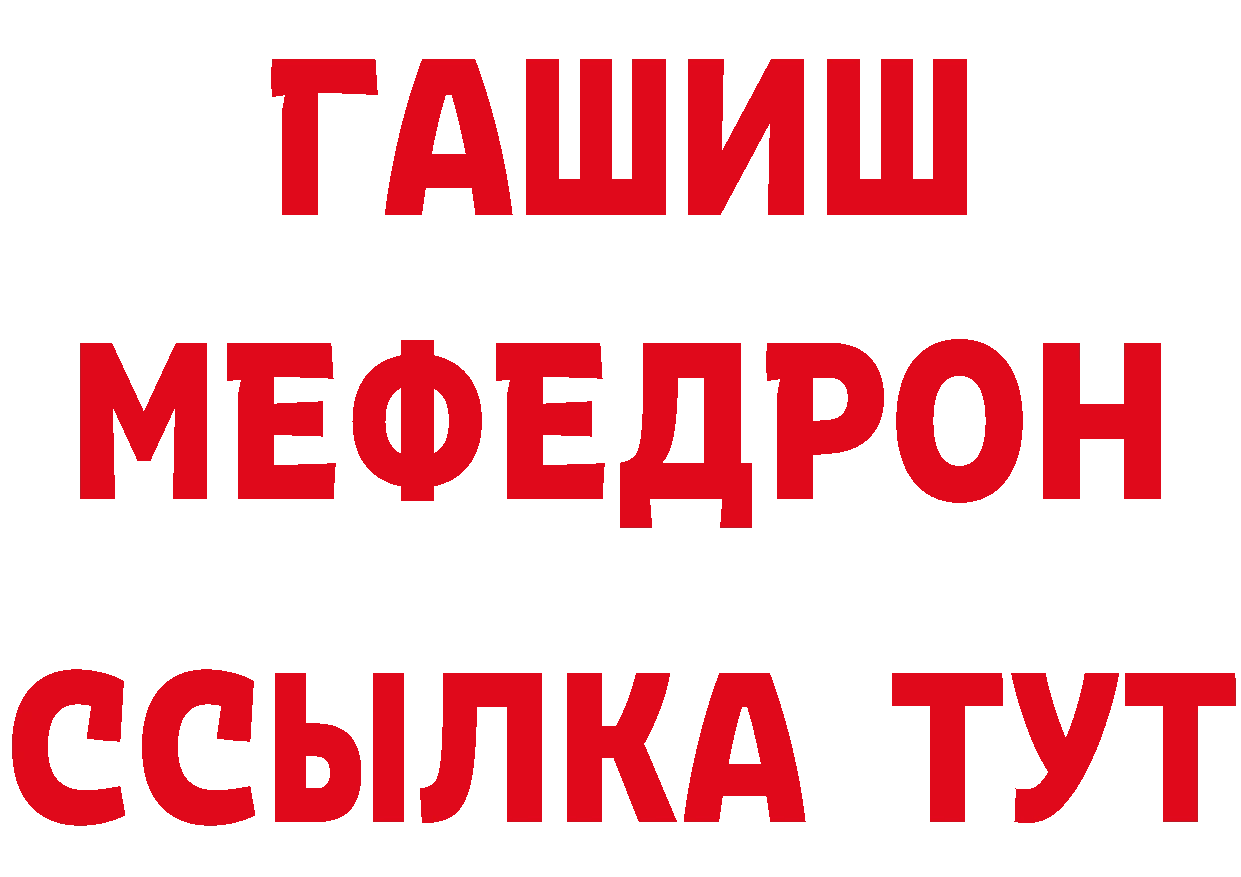 ГАШИШ
МЕФЕДРОН
ССЫЛКА ТУТ